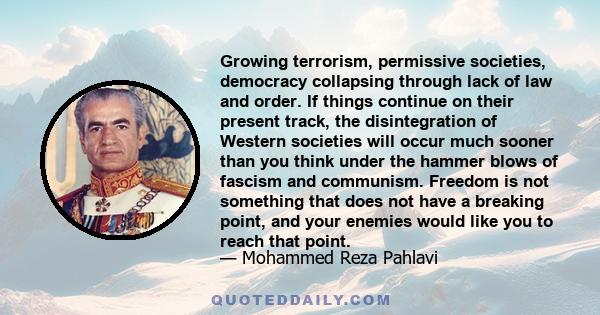 Growing terrorism, permissive societies, democracy collapsing through lack of law and order. If things continue on their present track, the disintegration of Western societies will occur much sooner than you think under the hammer blows of fascism and communism. Freedom is not something that does not have a breaking point, and your enemies would like you to reach that point.
— Mohammed Reza Pahlavi

QUOTEDDAILY.COM